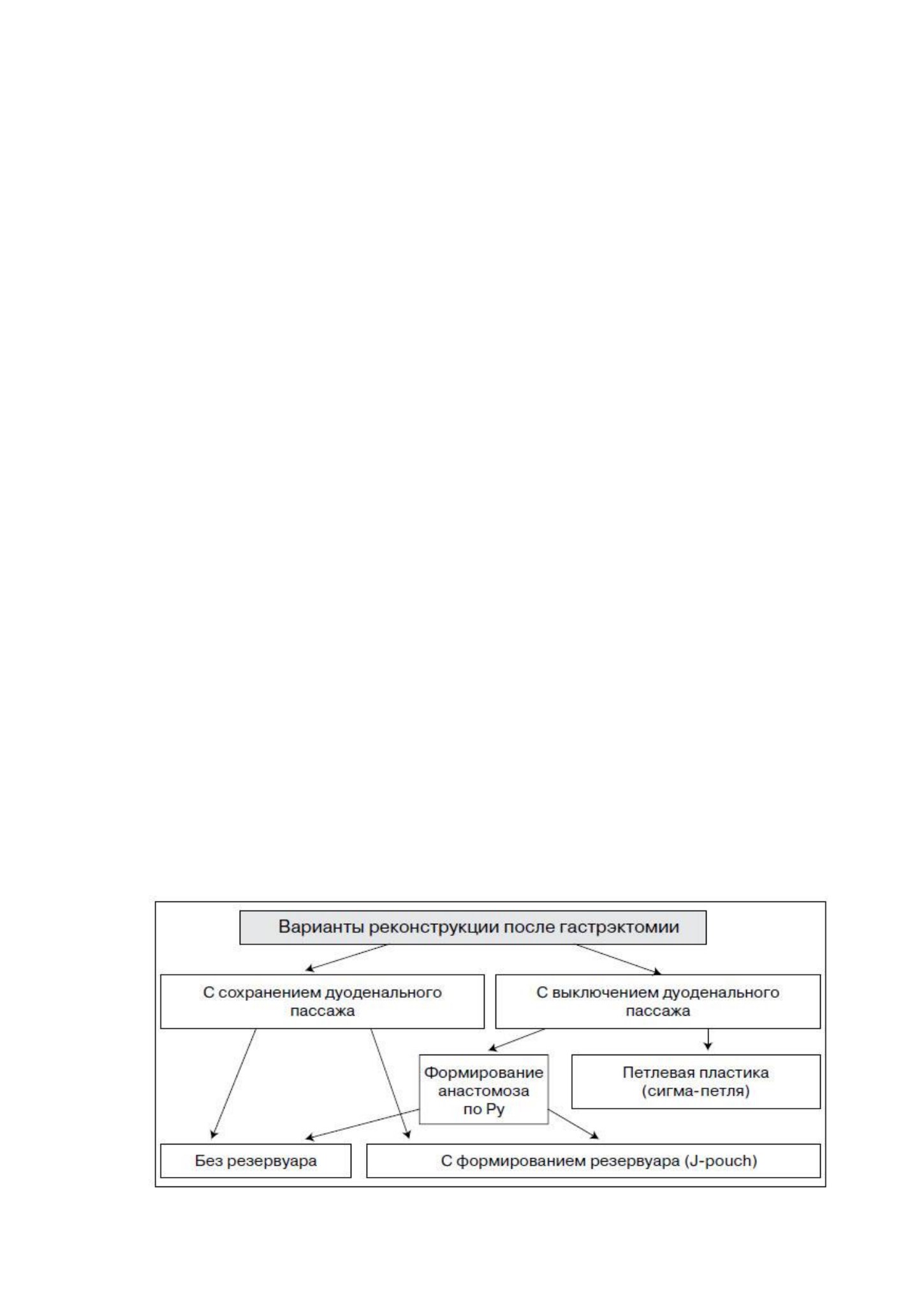 Варианты реконструкции после гастрэктомии

С сохранением дуоденального пассажа

С выключением дуоденального пассажа

Формирование анастомоза по Ру

Петлевая пластика (сигма-петля)

Без резервуара

С формированием резервуара (J-pouch)